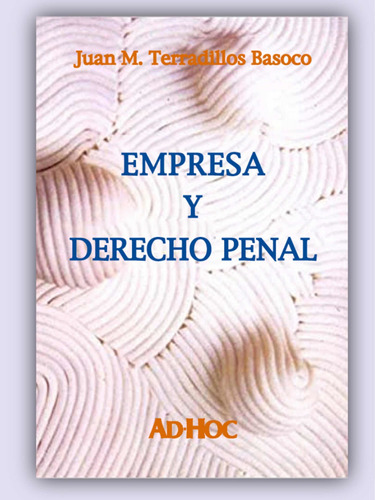 Juan M. Terradillos Basoco

EMPRESA
Y
DERECHO PENAL

AD-HOC